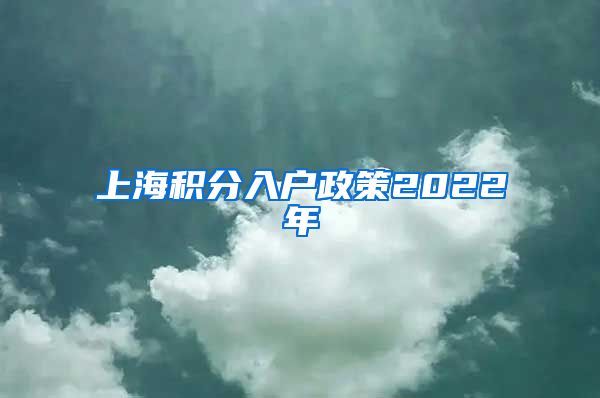 上海积分入户政策2022年